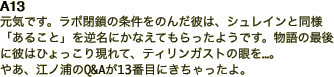 A13
元気です。ラボ閉鎖の条件をのんだ彼は、シュレインと同様「あること」を逆名にかなえてもらったようです。物語の最後に彼はひょっこり現れて、ティリンガストの眼を…。
やあ、江ノ浦のQ&Aが13番目にきちゃったよ。